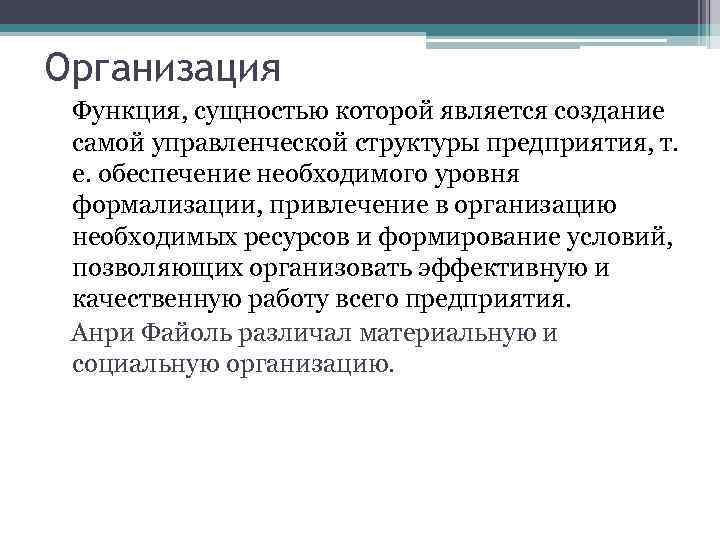 Организация

Функция, сущностью которой является создание самой управленческой структуры предприятия, т. е. обеспечение необходимого уровня формализации, привлечение в организацию необходимых ресурсов и формирование условий, позволяющих организовать эффективную и качественную работу всего предприятия.

Анри Файоль различал материальную и социальную организацию.